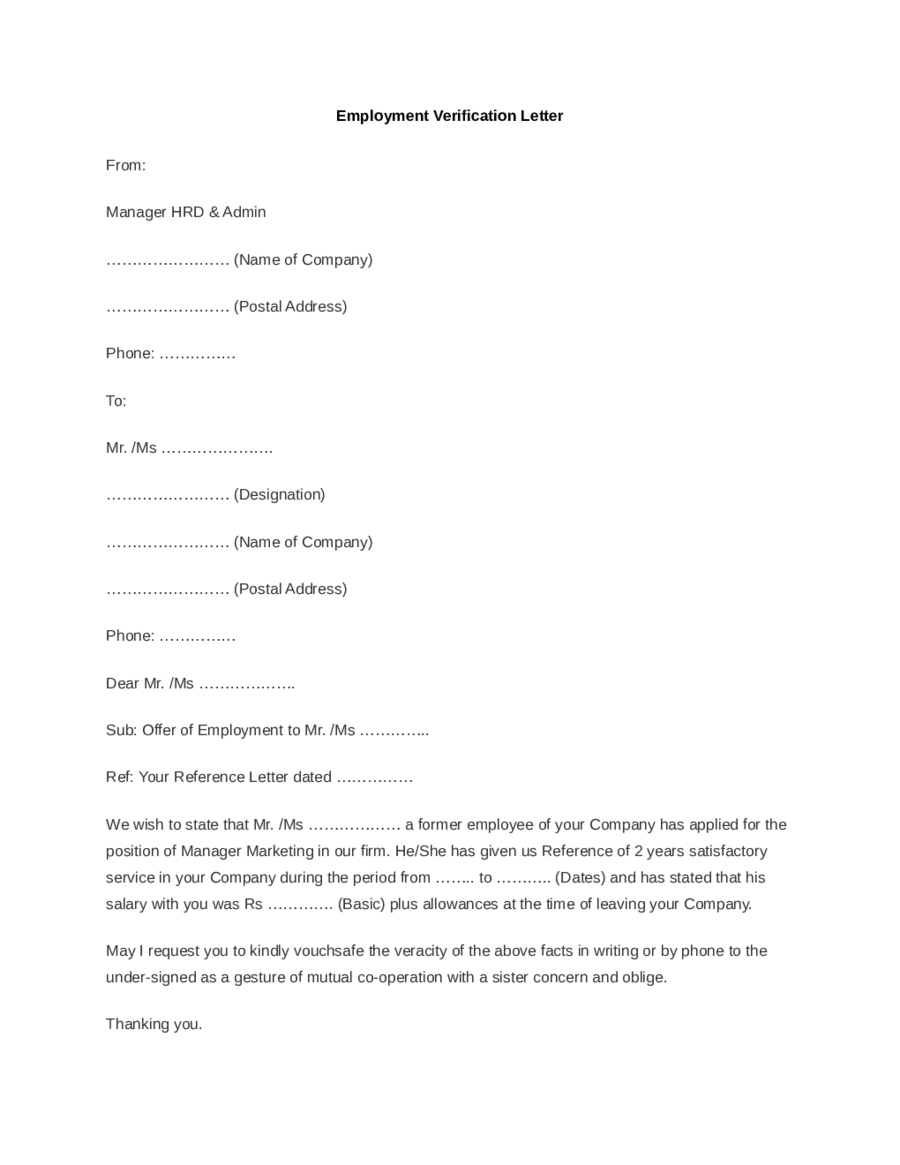 Employment Verification Letter

From:

Manager HRD & Admin

…………………… (Name of Company)

…………………… (Postal Address)

Phone: ……………

To:

Mr. /Ms ………………….

…………………… (Designation)

…………………… (Name of Company)

…………………… (Postal Address)

Phone: ……………

Dear Mr. /Ms ………………..

Sub: Offer of Employment to Mr. /Ms …………..

Ref: Your Reference Letter dated ……………

We wish to state that Mr. /Ms ……………… a former employee of your Company has applied for the position of Manager Marketing in our firm. He/She has given us Reference of 2 years satisfactory service in your Company during the period from …….. to ……….. (Dates) and has stated that his salary with you was Rs ………… (Basic) plus allowances at the time of leaving your Company.

May I request you to kindly vouchsafe the veracity of the above facts in writing or by phone to the under-signed as a gesture of mutual co-operation with a sister concern and oblige.

Thanking you.